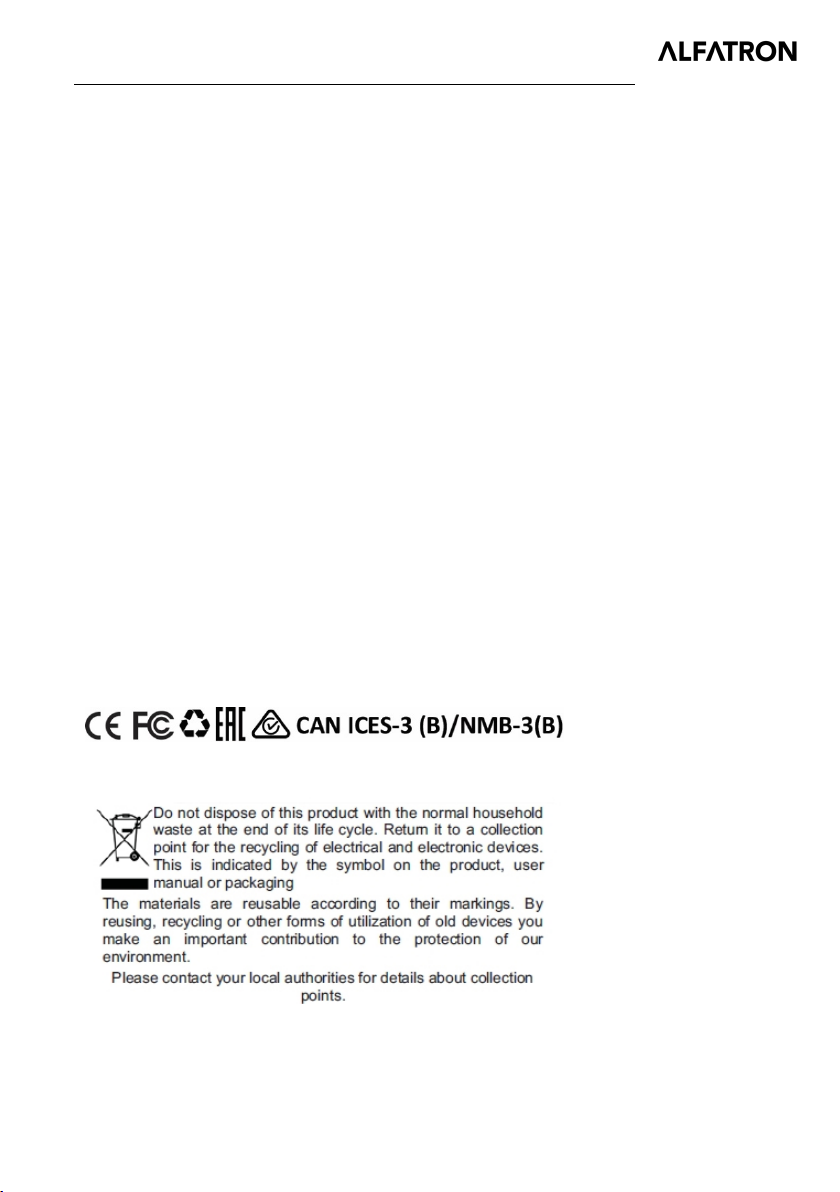 ALFATRON

CE FC EAC CAN ICES-3 (B)/NMB-3(B)

Do not dispose of this product with the normal household waste at the end of its life cycle. Return it to a collection point for the recycling of electrical and electronic devices. This is indicated by the symbol on the product, user manual or packaging

The materials are reusable according to their markings. By reusing, recycling or other forms of utilization of old devices you make an important contribution to the protection of our environment.

Please contact your local authorities for details about collection points.